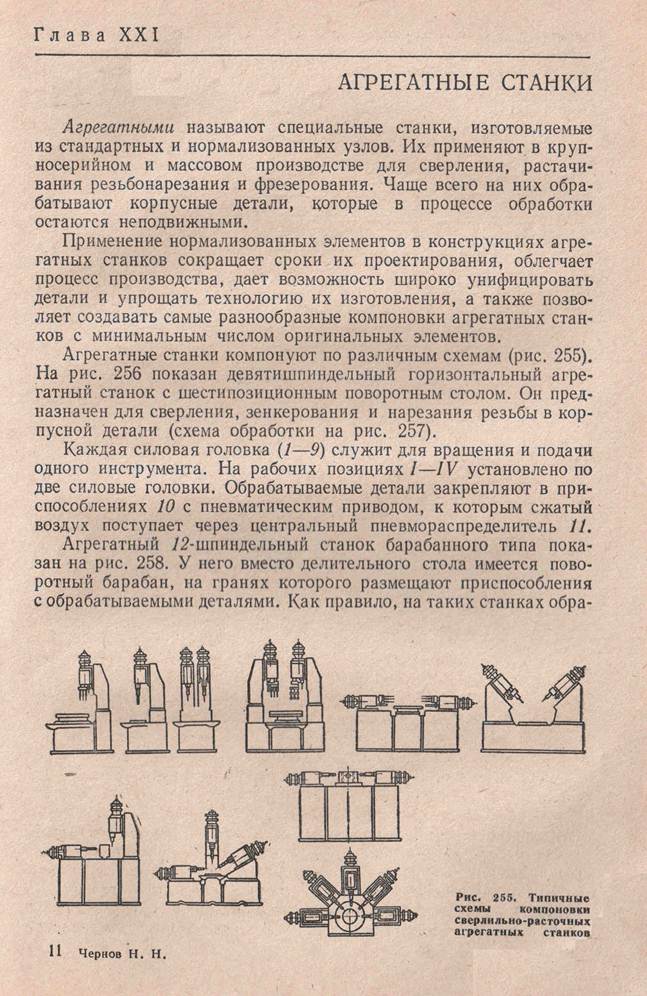 Глава XXI

АГРЕГАТНЫЕ СТАНКИ

Агрегатными называют специальные станки, изготовляемые из стандартных и нормализованных узлов. Их применяют в крупносерийном и массовом производстве для сверления, растачивания резьбонарезания и фрезерования. Чаще всего на них обрабатывают корпусные детали, которые в процессе обработки остаются неподвижными.

Применение нормализованных элементов в конструкциях агрегатных станков сокращает сроки их проектирования, облегчает процесс производства, дает возможность широко унифицировать детали и упрощать технологию их изготовления, а также позволяет создавать самые разнообразные компоновки агрегатных станков с минимальным числом оригинальных элементов.

Агрегатные станки компонуют по различным схемам (рис. 255). На рис. 256 показан девятишпиндельный горизонтальный агрегатный станок с шестипозиционным поворотным столом. Он предназначен для сверления, зенкерования и нарезания резьбы в корпусной детали (схема обработки на рис. 257).

Каждая силовая головка (1—9) служит для вращения и подачи одного инструмента. На рабочих позициях I—IV установлено по две силовые головки. Обрабатываемые детали закрепляют в приспособлениях 10 с пневматическим приводом, к которым сжатый воздух поступает через центральный пневмораспределитель 11.

Агрегатный 12-шпиндельный станок барабанного типа показан на рис. 258. У него вместо делительного стола имеется поворотный барабан, на гранях которого размещают приспособления с обрабатываемыми деталями. Как правило, на таких станках обра-

Рис. 255. Типичные схемы компоновки сверлильно-расточных агрегатных станков

11 Чернов Н. Н.